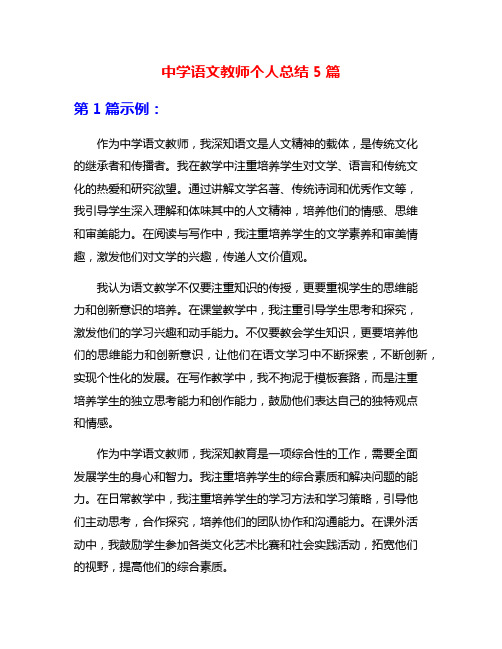 中学语文教师个人总结 5 篇

第 1 篇示例：

作为中学语文教师，我深知语文是人文精神的载体，是传统文化的继承者和传播者。我在教学中注重培养学生对文学、语言和传统文化的热爱和研究欲望。通过讲解文学名著、传统诗词和优秀作文等，我引导学生深入理解和体味其中的人文精神，培养他们的情感、思维和审美能力。在阅读与写作中，我注重培养学生的文学素养和审美情趣，激发他们对文学的兴趣，传递人文价值观。

我认为语文教学不仅要注重知识的传授，更要重视学生的思维能力和创新意识的培养。在课堂教学中，我注重引导学生思考和探究，激发他们的学习兴趣和动手能力。不仅要教会学生知识，更要培养他们的思维能力和创新意识，让他们在语文学习中不断探索，不断创新，实现个性化的发展。在写作教学中，我不拘泥于模板套路，而是注重培养学生的独立思考能力和创作能力，鼓励他们表达自己的独特观点和情感。

作为中学语文教师，我深知教育是一项综合性的工作，需要全面发展学生的身心和智力。我注重培养学生的综合素质和解决问题的能力。在日常教学中，我注重培养学生的学习方法和学习策略，引导他们主动思考，合作探究，培养他们的团队协作和沟通能力。在课外活动中，我鼓励学生参加各类文化艺术比赛和社会实践活动，拓宽他们的视野，提高他们的综合素质。